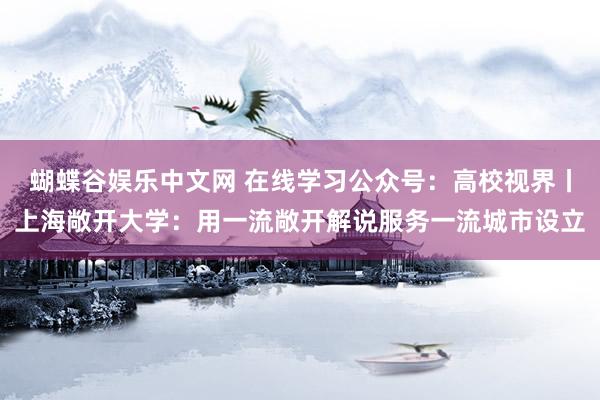 蝴蝶谷娱乐中文网 在线学习公众号：高校视界丨上海敞开大学：用一流敞开解说服务一流城市设立